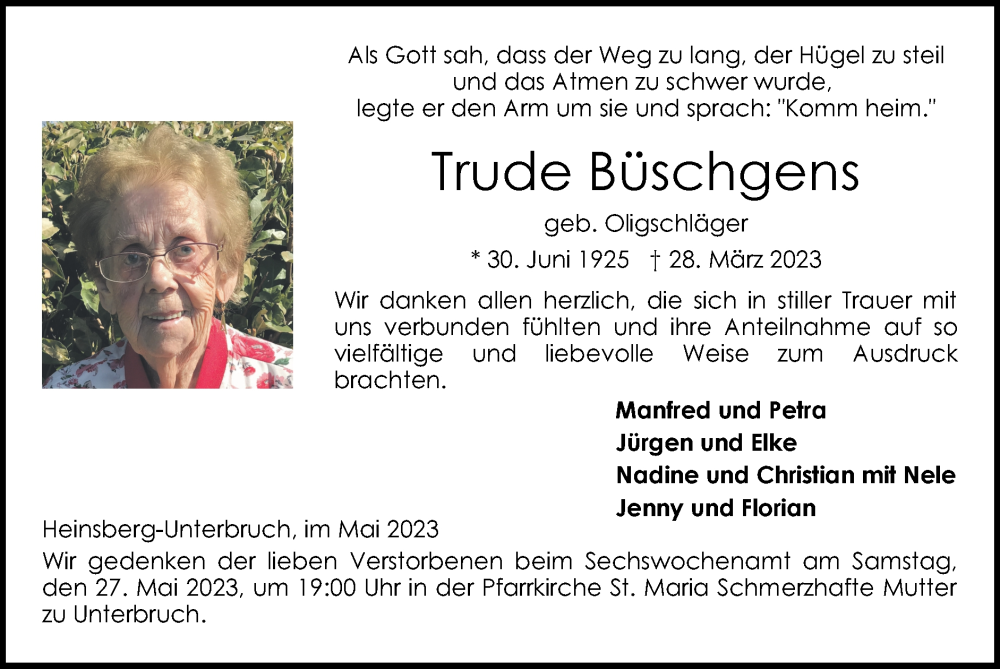 Als Gott sah, dass der Weg zu lang, der Hügel zu steil und das Atmen zu schwer wurde, legte er den Arm um sie und sprach: "Komm heim."

Trude Büschgens

geb. Oligschläger

* 30. Juni 1925 † 28. März 2023

Wir danken allen herzlich, die sich in stiller Trauer mit uns verbunden fühlten und ihre Anteilnahme auf so vielfältige und liebevolle Weise zum Ausdruck brachten.

Manfred und Petra
Jürgen und Elke
Nadine und Christian mit Nele
Jenny und Florian

Heinsberg-Unterbruch, im Mai 2023

Wir gedenken der lieben Verstorbenen beim Sechswochenamt am Samstag, den 27. Mai 2023, um 19:00 Uhr in der Pfarrkirche St. Maria Schmerzhafte Mutter zu Unterbruch.